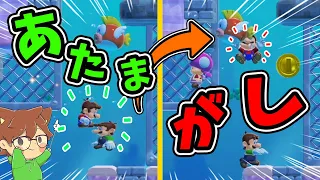 あたま
がし